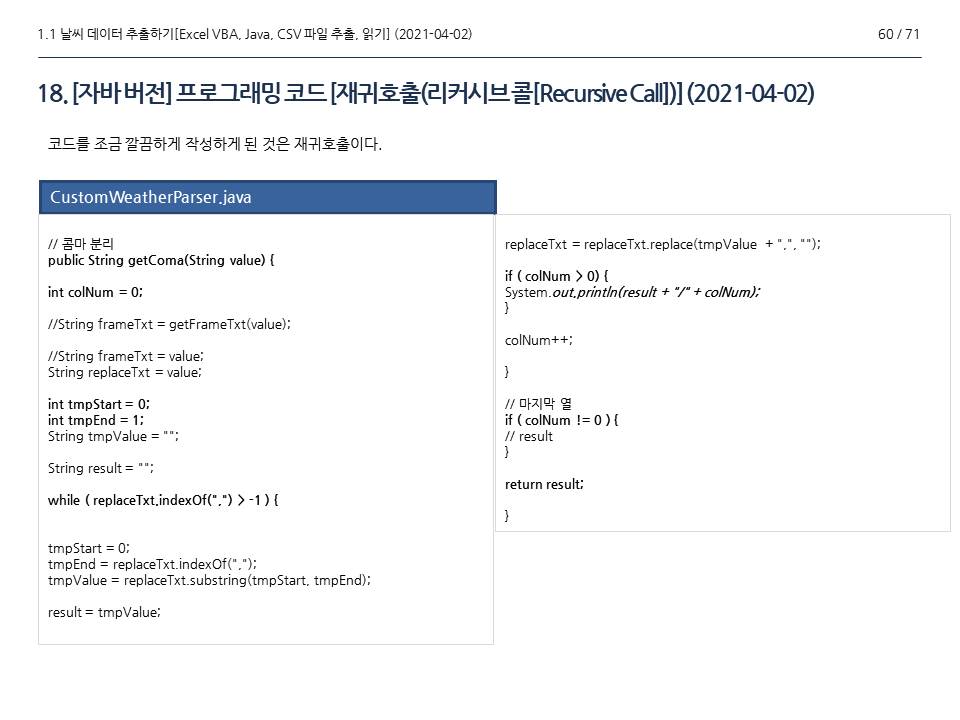 1.1 날씨 데이터 추출하기[Excel VBA, Java, CSV 파일 추출, 읽기] (2021-04-02)

60 / 71

18. [자바 버전] 프로그래밍 코드 [재귀호출(리커시브 콜[Recursive Call])] (2021-04-02)

코드를 조금 깔끔하게 작성하게 된 것은 재귀호출이다.

CustomWeatherParser.java

// 콤마 분리
public String getComa(String value) {

int colNum = 0;

//String frameTxt = getFrameTxt(value);

//String frameTxt = value;
String replaceTxt = value;

int tmpStart = 0;
int tmpEnd = 1;
String tmpValue = "";

String result = "";

while ( replaceTxt.indexOf(",") > -1 ) {

tmpStart = 0;
tmpEnd = replaceTxt.indexOf(",");
tmpValue = replaceTxt.substring(tmpStart, tmpEnd);

result = tmpValue;

replaceTxt = replaceTxt.replace(tmpValue + ",", "");

if ( colNum > 0) {
System.out.println(result + "/" + colNum);
}

colNum++;

}

// 마지막 열
if ( colNum != 0 ) {
// result
}

return result;

}